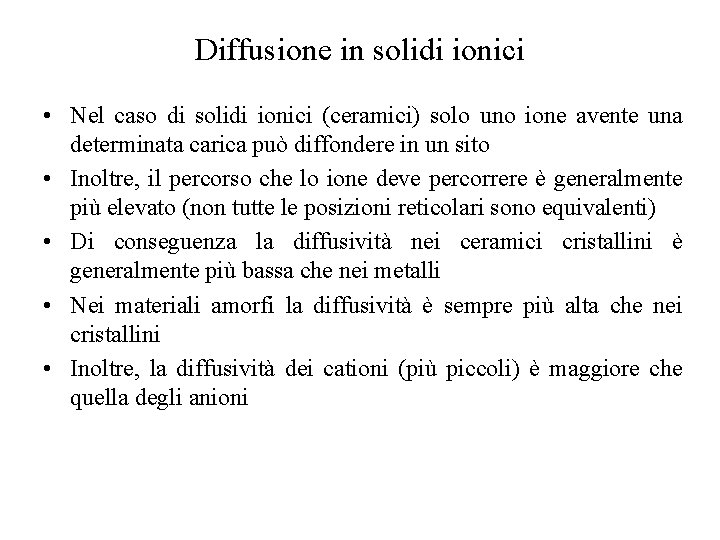 Diffusione in solidi ionici

• Nel caso di solidi ionici (ceramici) solo uno ione avente una determinata carica può diffondere in un sito

• Inoltre, il percorso che lo ione deve percorrere è generalmente più elevato (non tutte le posizioni reticolari sono equivalenti)

• Di conseguenza la diffusività nei ceramici cristallini è generalmente più bassa che nei metalli

• Nei materiali amorfi la diffusività è sempre più alta che nei cristallini

• Inoltre, la diffusività dei cationi (più piccoli) è maggiore che quella degli anioni